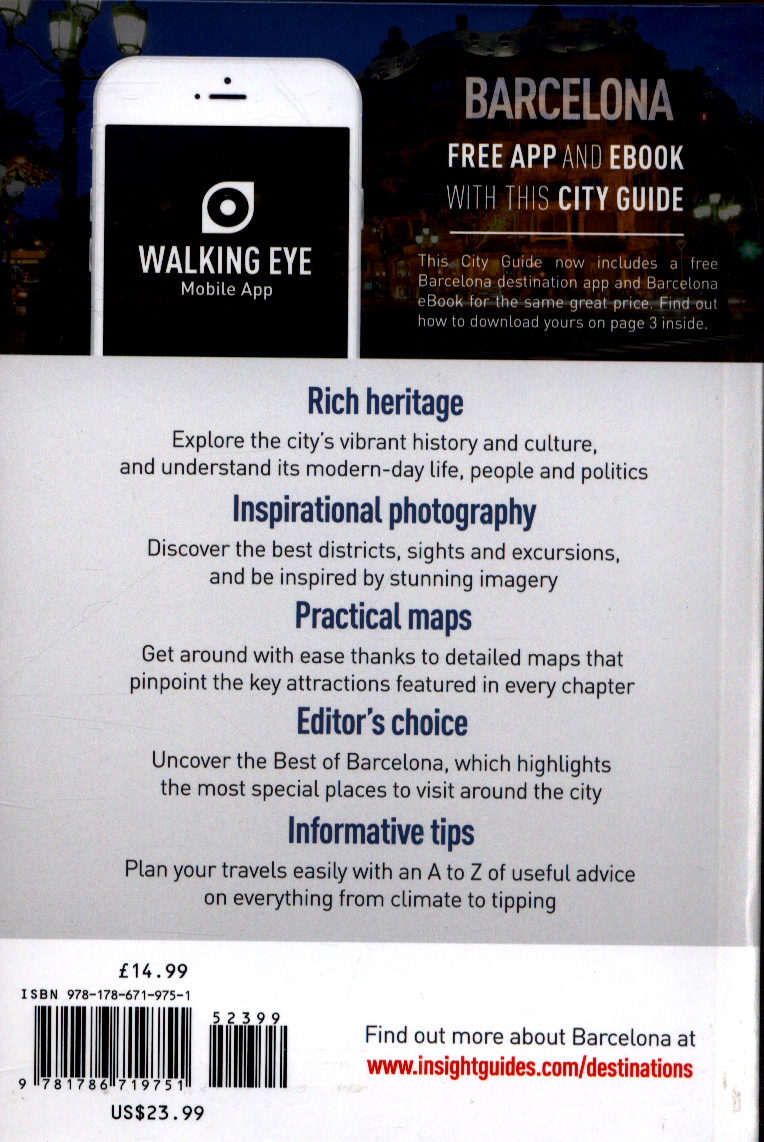 WALKING EYE
Mobile App

BARCELONA
FREE APP AND EBOOK
WITH THIS CITY GUIDE

This City Guide now includes a free Barcelona destination app and Barcelona eBook for the same great price. Find out how to download yours on page 3 inside.

Rich heritage
Explore the city's vibrant history and culture, and understand its modern-day life, people and politics

Inspirational photography
Discover the best districts, sights and excursions, and be inspired by stunning imagery

Practical maps
Get around with ease thanks to detailed maps that pinpoint the key attractions featured in every chapter

Editor's choice
Uncover the Best of Barcelona, which highlights the most special places to visit around the city

Informative tips
Plan your travels easily with an A to Z of useful advice on everything from climate to tipping

£14.99
ISBN 978-178-671-975-1
52399
9 781786 719751
US$23.99

Find out more about Barcelona at
www.insightguides.com/destinations